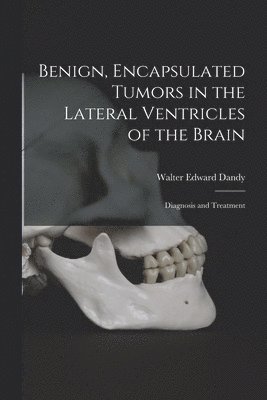 Benign, Encapsulated Tumors in the Lateral Ventricles of the Brain

Walter Edward Dandy

Diagnosis and Treatment